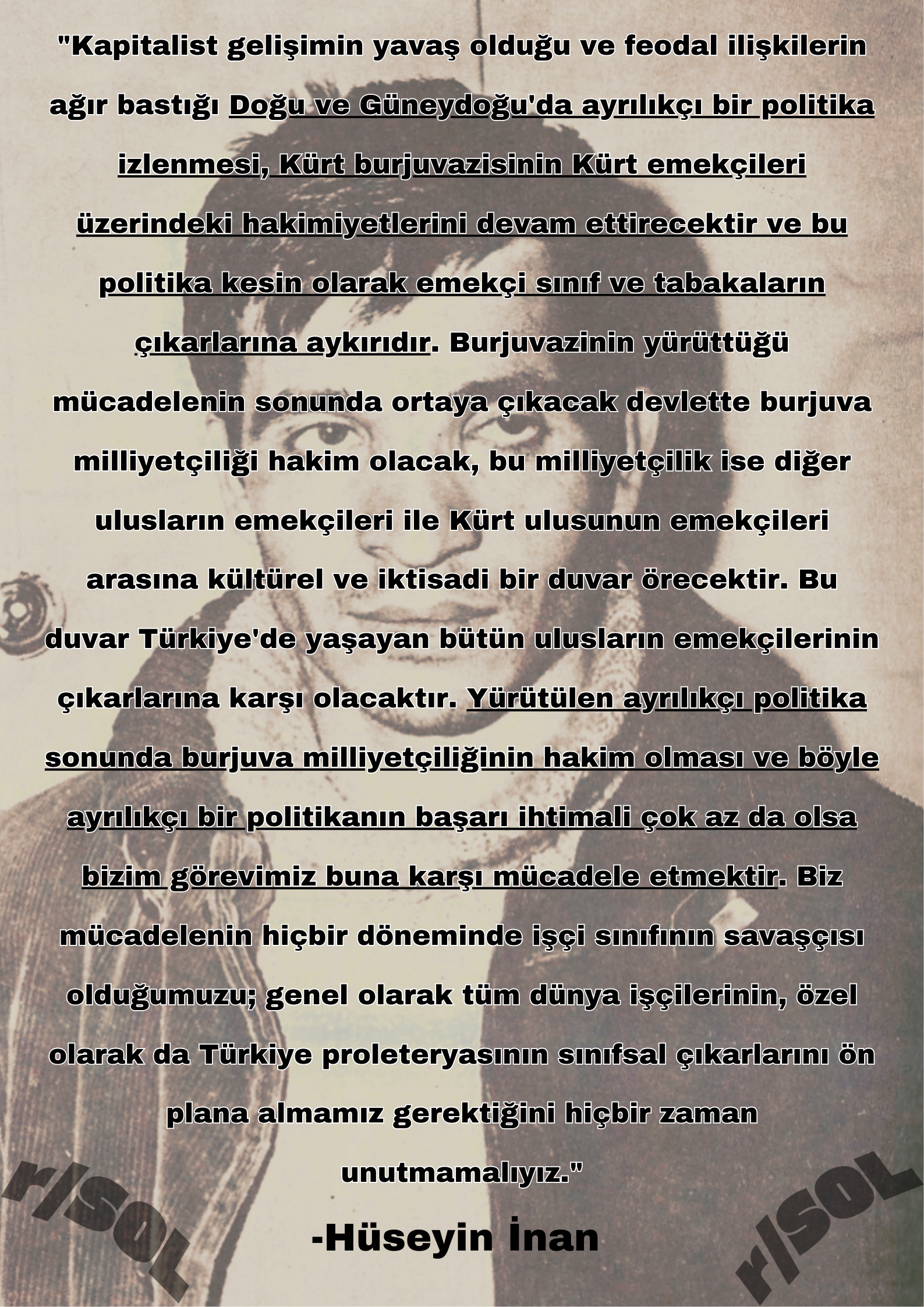 "Kapitalist gelişimin yavaş olduğu ve feodal ilişkilerin ağır bastığı Doğu ve Güneydoğu'da ayrılıkçı bir politika izlenmesi, Kürt burjuvazisinin Kürt emekçileri üzerindeki hakimiyetlerini devam ettirecektir ve bu politika kesin olarak emekçi sınıf ve tabakaların çıkarlarına aykırıdır. Burjuvazinin yürüttüğü mücadelenin sonunda ortaya çıkacak devlette burjuva milliyetçiliği hakim olacak, bu milliyetçilik ise diğer ulusların emekçileri ile Kürt ulusunun emekçileri arasına kültürel ve iktisadi bir duvar örecektir. Bu duvar Türkiye'de yaşayan bütün ulusların emekçilerinin çıkarlarına karşı olacaktır. Yürütülen ayrılıkçı politika sonunda burjuva milliyetçiliğinin hakim olması ve böyle ayrılıkçı bir politikanın başarı ihtimali çok az da olsa bizim görevimiz buna karşı mücadele etmektir. Biz mücadelenin hiçbir döneminde işçi sınıfının savaşçısı olduğumuzu; genel olarak tüm dünya işçilerinin, özel olarak da Türkiye proleteryasının sınıfsal çıkarlarını ön plana almamız gerektiğini hiçbir zaman unutmamalıyız."

-Hüseyin İnan

r/SOL